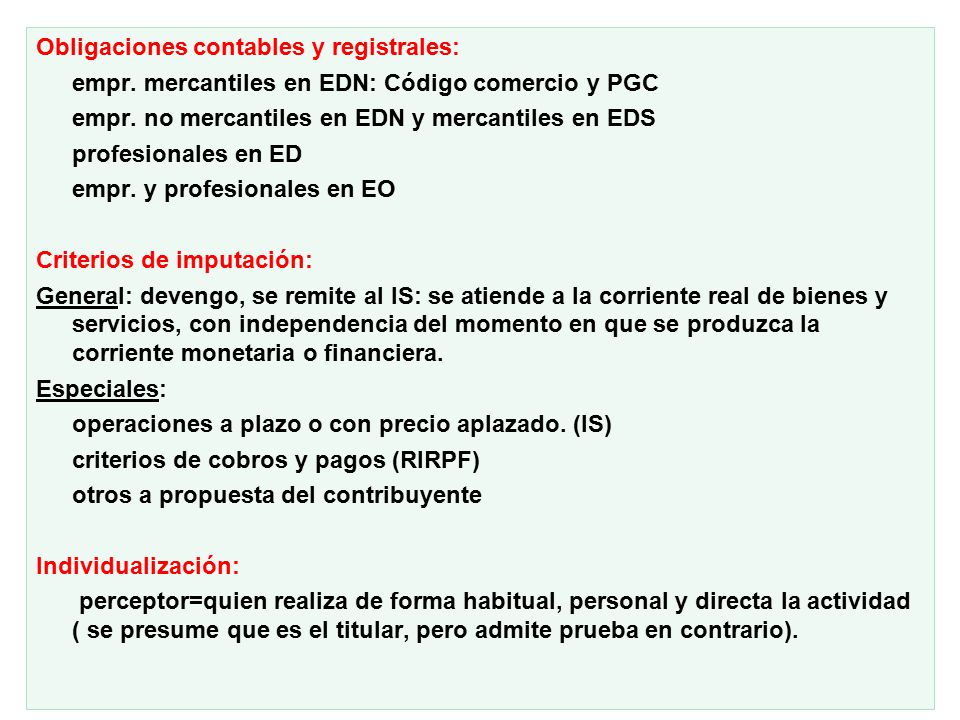 Obligaciones contables y registrales:

empr. mercantiles en EDN: Código comercio y PGC

empr. no mercantiles en EDN y mercantiles en EDS

profesionales en ED

empr. y profesionales en EO

Criterios de imputación:

General: devengo, se remite al IS: se atiende a la corriente real de bienes y servicios, con independencia del momento en que se produzca la corriente monetaria o financiera.

Especiales:

operaciones a plazo o con precio aplazado. (IS)

criterios de cobros y pagos (RIRPF)

otros a propuesta del contribuyente

Individualización:

perceptor=quien realiza de forma habitual, personal y directa la actividad ( se presume que es el titular, pero admite prueba en contrario).